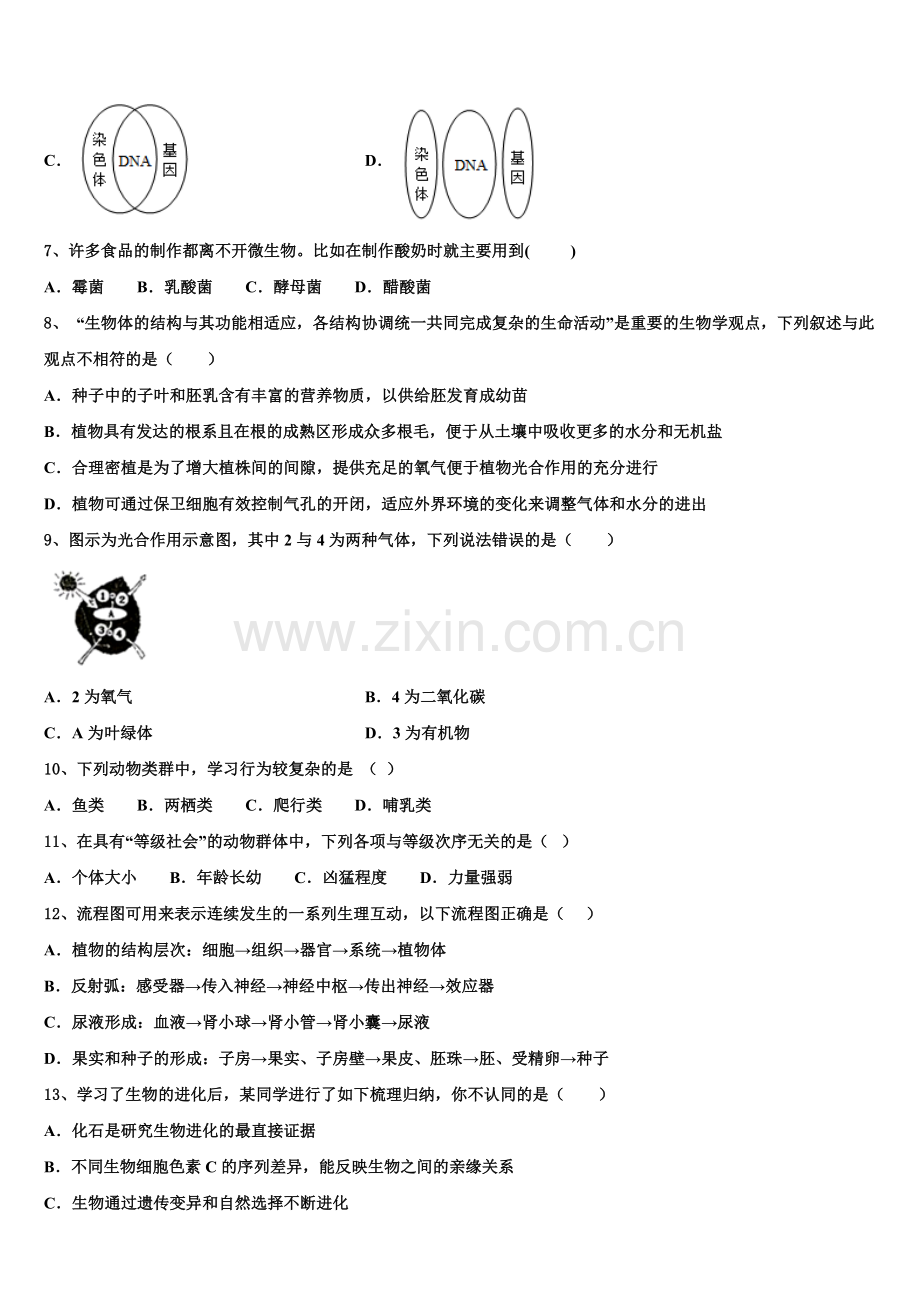 C. 染色体 DNA 基因

D. 染色体 DNA 基因

7、许多食品的制作都离不开微生物。比如在制作酸奶时就主要用到(　　)

A．霉菌　B．乳酸菌　C．酵母菌　D．醋酸菌

8、“生物体的结构与其功能相适应，各结构协调统一共同完成复杂的生命活动”是重要的生物学观点，下列叙述与此观点不相符的是（　　）

A．种子中的子叶和胚乳含有丰富的营养物质，以供给胚发育成幼苗

B．植物具有发达的根系且在根的成熟区形成众多根毛，便于从土壤中吸收更多的水分和无机盐

C．合理密植是为了增大植株间的间隙，提供充足的氧气便于植物光合作用的充分进行

D．植物可通过保卫细胞有效控制气孔的开闭，适应外界环境的变化来调整气体和水分的进出

9、图示为光合作用示意图，其中 2 与 4 为两种气体，下列说法错误的是（　　）

1 2 A 3 4

www.zixin.com.cn

A．2 为氧气

B．4 为二氧化碳

C．A 为叶绿体

D．3 为有机物

10、下列动物类群中，学习行为较复杂的是 （　）

A．鱼类　B．两栖类　C．爬行类　D．哺乳类

11、在具有“等级社会”的动物群体中，下列各项与等级次序无关的是（　）

A．个体大小　B．年龄长幼　C．凶猛程度　D．力量强弱

12、流程图可用来表示连续发生的一系列生理互动，以下流程图正确是（　）

A．植物的结构层次：细胞→组织→器官→系统→植物体

B．反射弧：感受器→传入神经→神经中枢→传出神经→效应器

C．尿液形成：血液→肾小球→肾小管→肾小囊→尿液

D．果实和种子的形成：子房→果实、子房壁→果皮、胚珠→胚、受精卵→种子

13、学习了生物的进化后，某同学进行了如下梳理归纳，你不认同的是（　　）

A．化石是研究生物进化的最直接证据

B．不同生物细胞色素 C 的序列差异，能反映生物之间的亲缘关系

C．生物通过遗传变异和自然选择不断进化